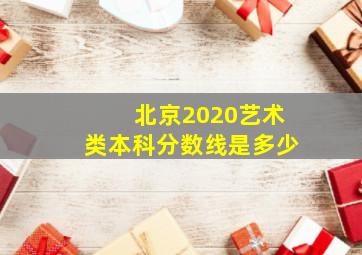 北京2020艺术类本科分数线是多少